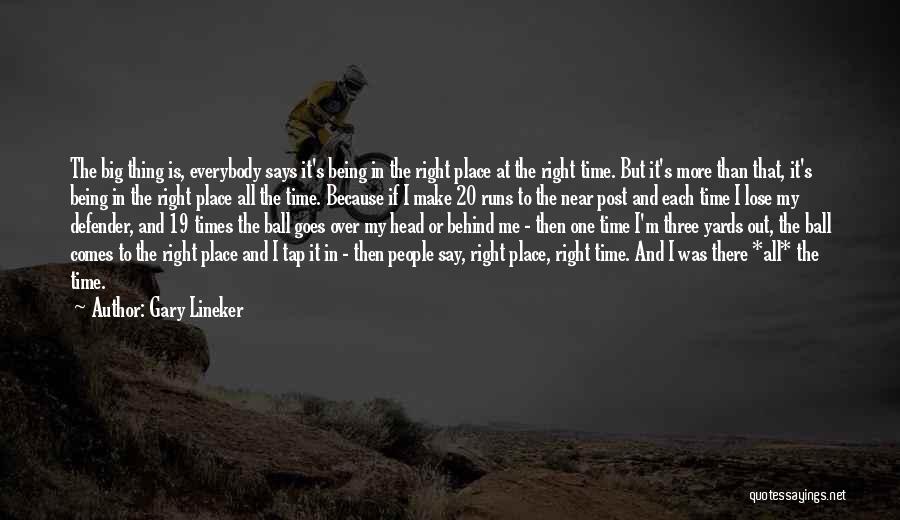 The big thing is, everybody says it's being in the right place at the right time. But it's more than that, it's being in the right place all the time. Because if I make 20 runs to the near post and each time I lose my defender, and 19 times the ball goes over my head or behind me - then one time I'm three yards out, the ball comes to the right place and I tap it in - then people say, right place, right time. And I was there *all* the time.

Author: Gary Lineker

quotessayings.net